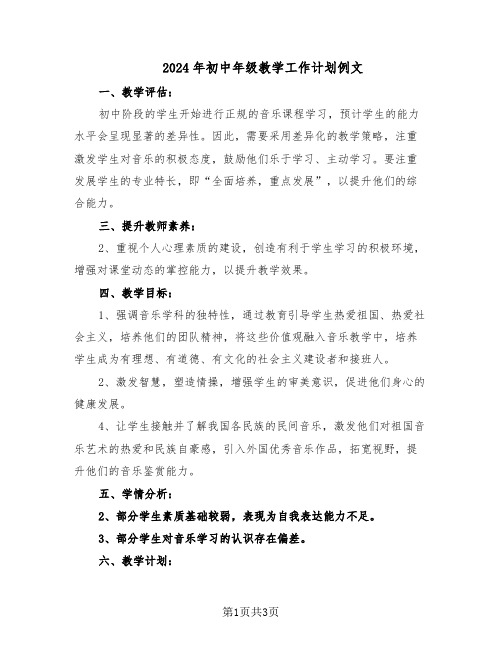 2024年初中年级教学工作计划例文

一、教学评估：

初中阶段的学生开始进行正规的音乐课程学习，预计学生的能力水平会呈现显著的差异性。因此，需要采用差异化的教学策略，注重激发学生对音乐的积极态度，鼓励他们乐于学习、主动学习。要注重发展学生的专业特长，即“全面培养，重点发展”，以提升他们的综合能力。

三、提升教师素养：

2、重视个人心理素质的建设，创造有利于学生学习的积极环境，增强对课堂动态的掌控能力，以提升教学效果。

四、教学目标：

1、强调音乐学科的独特性，通过教育引导学生热爱祖国、热爱社会主义，培养他们的团队精神，将这些价值观融入音乐教学中，培养学生成为有理想、有道德、有文化的社会主义建设者和接班人。

2、激发智慧，塑造情操，增强学生的审美意识，促进他们身心的健康发展。

4、让学生接触并了解我国各民族的民间音乐，激发他们对祖国音乐艺术的热爱和民族自豪感，引入外国优秀音乐作品，拓宽视野，提升他们的音乐鉴赏能力。

五、学情分析：

2、部分学生素质基础较弱，表现为自我表达能力不足。

3、部分学生对音乐学习的认识存在偏差。

六、教学计划：

第1页共3页